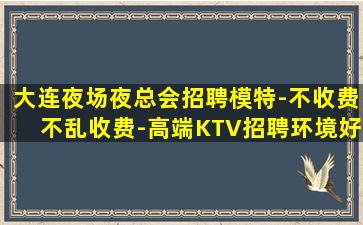 大连夜场夜总会招聘模特-不收费不乱收费-高端KTV招聘环境好